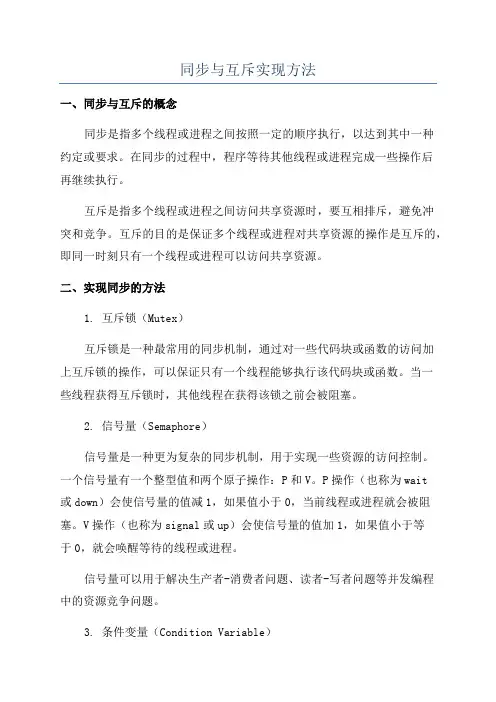 同步与互斥实现方法

一、同步与互斥的概念

同步是指多个线程或进程之间按照一定的顺序执行，以达到其中一种约定或要求。在同步的过程中，程序等待其他线程或进程完成一些操作后再继续执行。

互斥是指多个线程或进程之间访问共享资源时，要互相排斥，避免冲突和竞争。互斥的目的是保证多个线程或进程对共享资源的操作是互斥的，即同一时刻只有一个线程或进程可以访问共享资源。

二、实现同步的方法

1. 互斥锁（Mutex）

互斥锁是一种最常用的同步机制，通过对一些代码块或函数的访问加上互斥锁的操作，可以保证只有一个线程能够执行该代码块或函数。当一些线程获得互斥锁时，其他线程在获得该锁之前会被阻塞。

2. 信号量（Semaphore）

信号量是一种更为复杂的同步机制，用于实现一些资源的访问控制。一个信号量有一个整型值和两个原子操作：P 和 V。P 操作（也称为 wait 或 down）会使信号量的值减 1，如果值小于 0，当前线程或进程就会被阻塞。V 操作（也称为 signal 或 up）会使信号量的值加 1，如果值小于等于 0，就会唤醒等待的线程或进程。

信号量可以用于解决生产者-消费者问题、读者-写者问题等并发编程中的资源竞争问题。

3. 条件变量（Condition Variable）